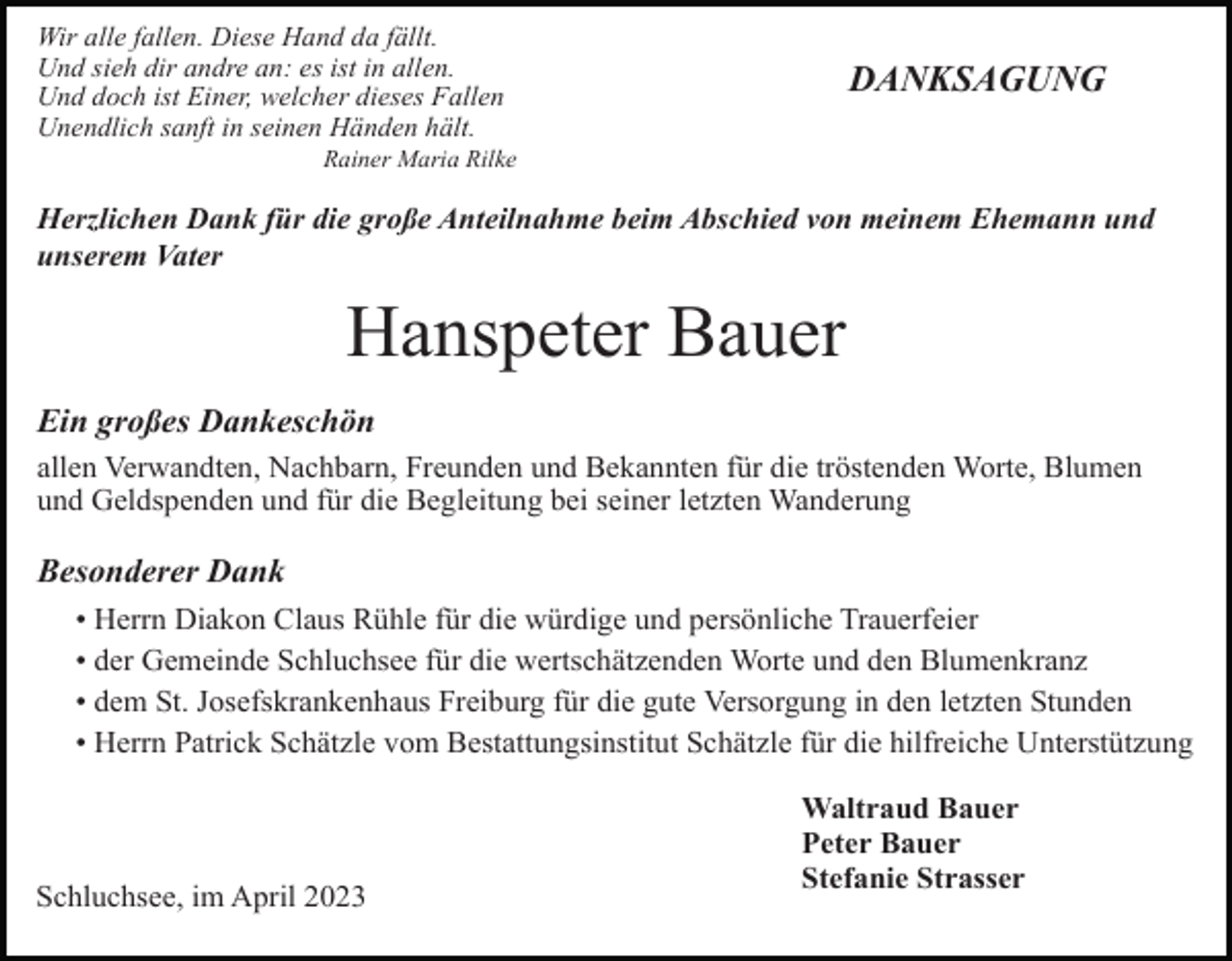 Wir alle fallen. Diese Hand da fällt.
Und sieh dir andre an: es ist in allen.
Und doch ist Einer, welcher dieses Fallen
Unendlich sanft in seinen Händen hält.
Rainer Maria Rilke

DANKSAGUNG

Herzlichen Dank für die große Anteilnahme beim Abschied von meinem Ehemann und unserem Vater

Hanspeter Bauer

Ein großes Dankeschön

allen Verwandten, Nachbarn, Freunden und Bekannten für die tröstenden Worte, Blumen und Geldspenden und für die Begleitung bei seiner letzten Wanderung

Besonderer Dank

• Herrn Diakon Claus Rühle für die würdige und persönliche Trauerfeier
• der Gemeinde Schluchsee für die wertschätzenden Worte und den Blumenkranz
• dem St. Josefskrankenhaus Freiburg für die gute Versorgung in den letzten Stunden
• Herrn Patrick Schätzle vom Bestattungsinstitut Schätzle für die hilfreiche Unterstützung

Waltraud Bauer
Peter Bauer
Stefanie Strasser

Schluchsee, im April 2023